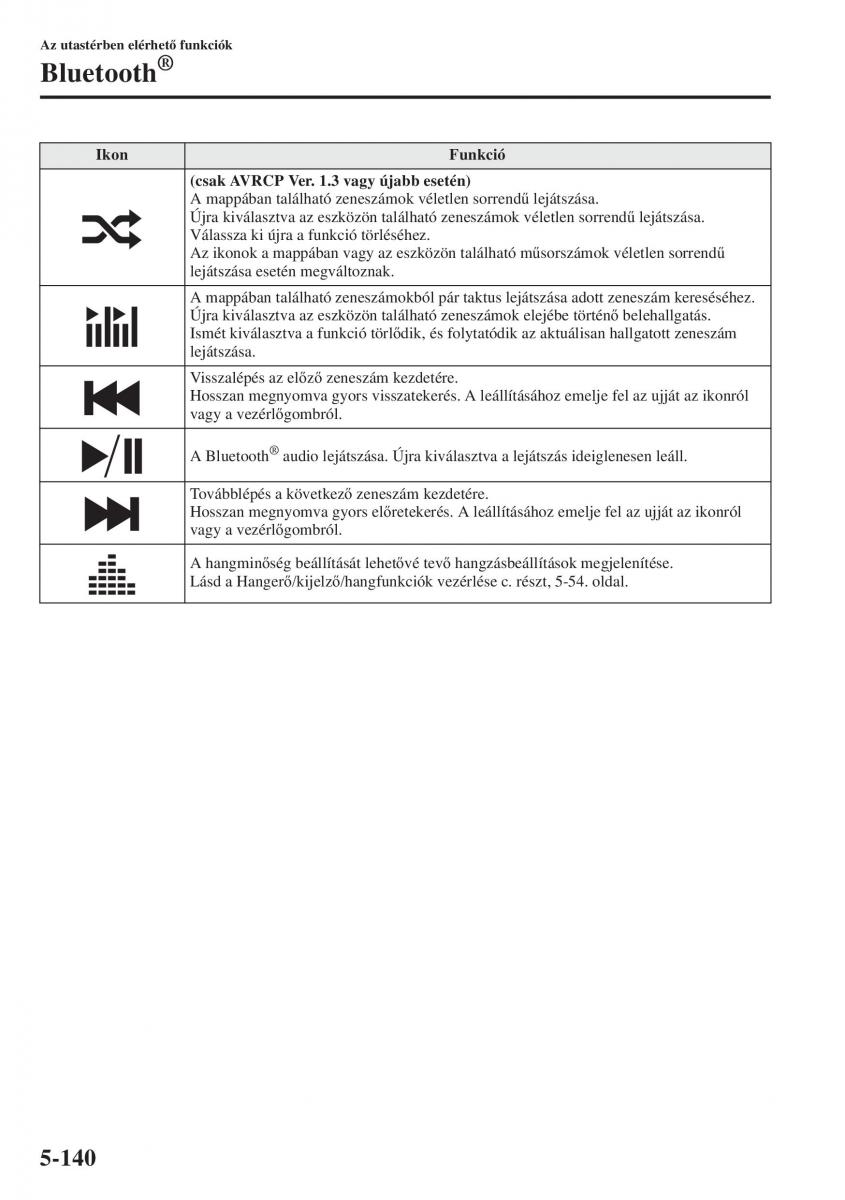 Az utastérben elérhető funkciók

Bluetooth®

| Ikon | Funkció |
|---|---|
| | (csak AVRCP Ver. 1.3 vagy újabb esetén) A mappában található zeneszámok véletlen sorrendű lejátszása. Újra kiválasztva az eszközön található zeneszámok véletlen sorrendű lejátszása. Válassza ki újra a funkció törléséhez. Az ikonok a mappában vagy az eszközön található műsorszámok véletlen sorrendű lejátszása esetén megváltoznak. |
| | A mappában található zeneszámokból pár taktus lejátszása adott zeneszám kereséséhez. Újra kiválasztva az eszközön található zeneszámok elejébe történő belehallgatás. Ismét kiválasztva a funkció törlődik, és folytatódik az aktuálisan hallgatott zeneszám lejátszása. |
| | Visszalépés az előző zeneszám kezdetére. Hosszan megnyomva gyors visszatekerés. A leállításához emelje fel az ujját az ikonról vagy a vezérlőgombról. |
| | A Bluetooth® audio lejátszása. Újra kiválasztva a lejátszás ideiglenesen leáll. |
| | Továbblépés a következő zeneszám kezdetére. Hosszan megnyomva gyors előretekerés. A leállításához emelje fel az ujját az ikonról vagy a vezérlőgombról. |
| | A hangminőség beállítását lehetővé tevő hangzásbeállítások megjelenítése. Lásd a Hangerő/kijelző/hangfunkciók vezérlése c. részt, 5-54. oldal. |

5-140